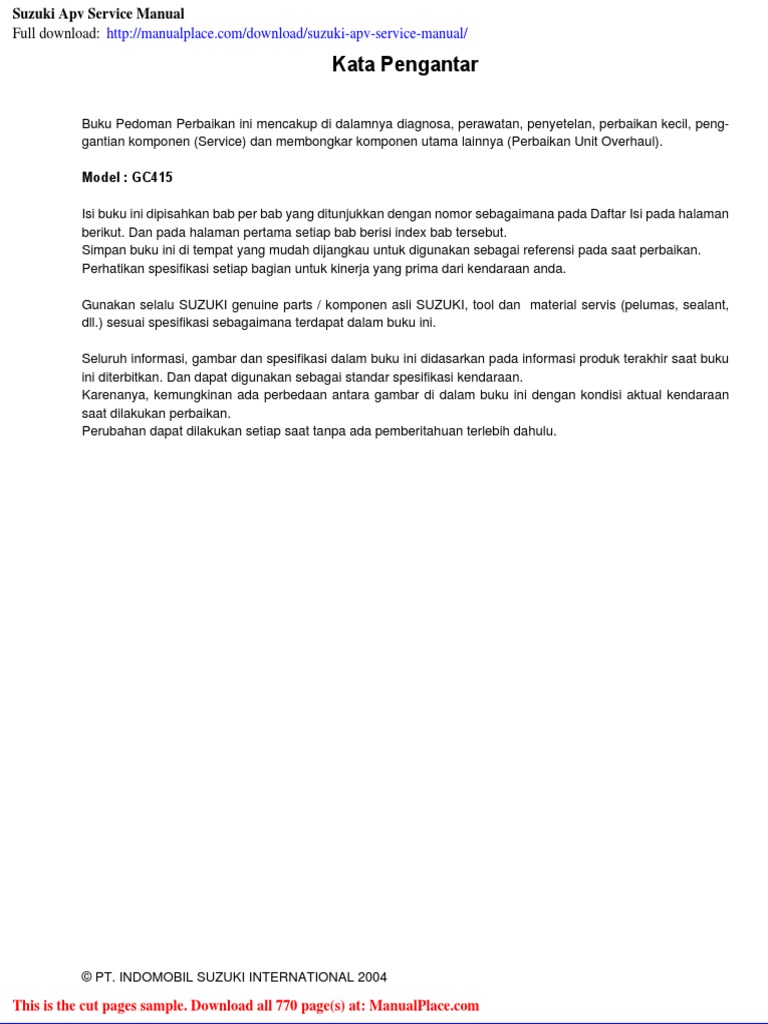 Suzuki Apv Service Manual
Full download: http://manualplace.com/download/suzuki-apv-service-manual/

Kata Pengantar

Buku Pedoman Perbaikan ini mencakup di dalamnya diagnosa, perawatan, penyetelan, perbaikan kecil, penggantian komponen (Service) dan membongkar komponen utama lainnya (Perbaikan Unit Overhaul).

Model : GC415

Isi buku ini dipisahkan bab per bab yang ditunjukkan dengan nomor sebagaimana pada Daftar Isi pada halaman berikut. Dan pada halaman pertama setiap bab berisi index bab tersebut.
Simpan buku ini di tempat yang mudah dijangkau untuk digunakan sebagai referensi pada saat perbaikan.
Perhatikan spesifikasi setiap bagian untuk kinerja yang prima dari kendaraan anda.

Gunakan selalu SUZUKI genuine parts / komponen asli SUZUKI, tool dan material servis (pelumas, sealant, dll.) sesuai spesifikasi sebagaimana terdapat dalam buku ini.

Seluruh informasi, gambar dan spesifikasi dalam buku ini didasarkan pada informasi produk terakhir saat buku ini diterbitkan. Dan dapat digunakan sebagai standar spesifikasi kendaraan.
Karenanya, kemungkinan ada perbedaan antara gambar di dalam buku ini dengan kondisi aktual kendaraan saat dilakukan perbaikan.
Perubahan dapat dilakukan setiap saat tanpa ada pemberitahuan terlebih dahulu.

© PT. INDOMOBIL SUZUKI INTERNATIONAL 2004

This is the cut pages sample. Download all 770 page(s) at: ManualPlace.com